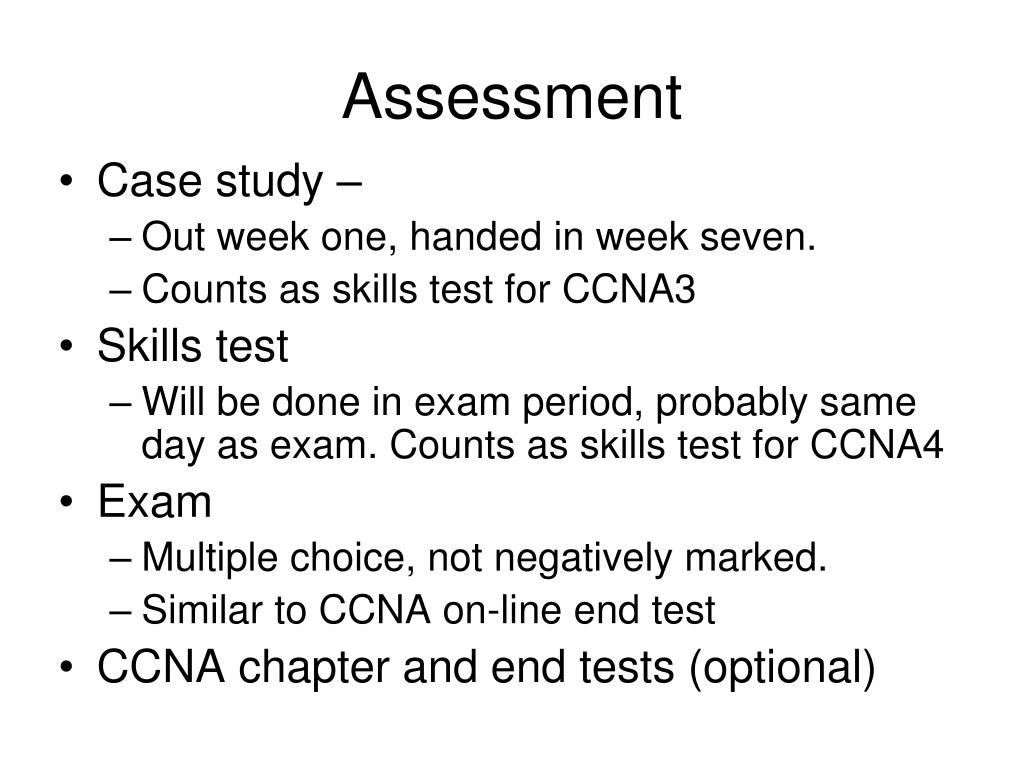 Assessment

• Case study –
  – Out week one, handed in week seven.
  – Counts as skills test for CCNA3
• Skills test
  – Will be done in exam period, probably same day as exam. Counts as skills test for CCNA4
• Exam
  – Multiple choice, not negatively marked.
  – Similar to CCNA on-line end test
• CCNA chapter and end tests (optional)